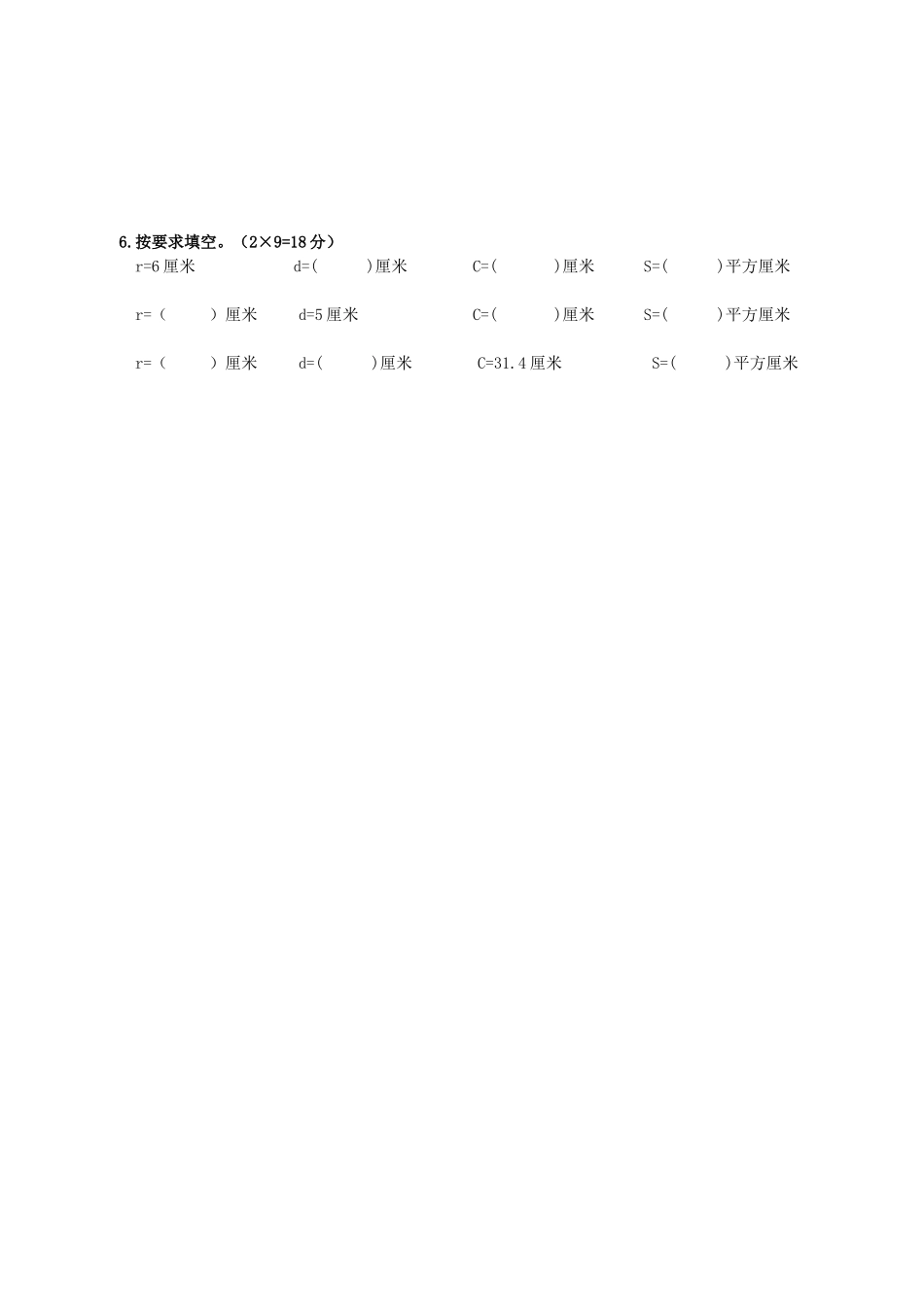 6.按要求填空。（2×9=18分）

r=6厘米　　d=(　　)厘米　　C=(　　)厘米　　S=(　　)平方厘米

r=（　　）厘米　　d=5厘米　　C=(　　)厘米　　S=(　　)平方厘米

r=（　　）厘米　　d=(　　)厘米　　C=31.4厘米　　S=(　　)平方厘米